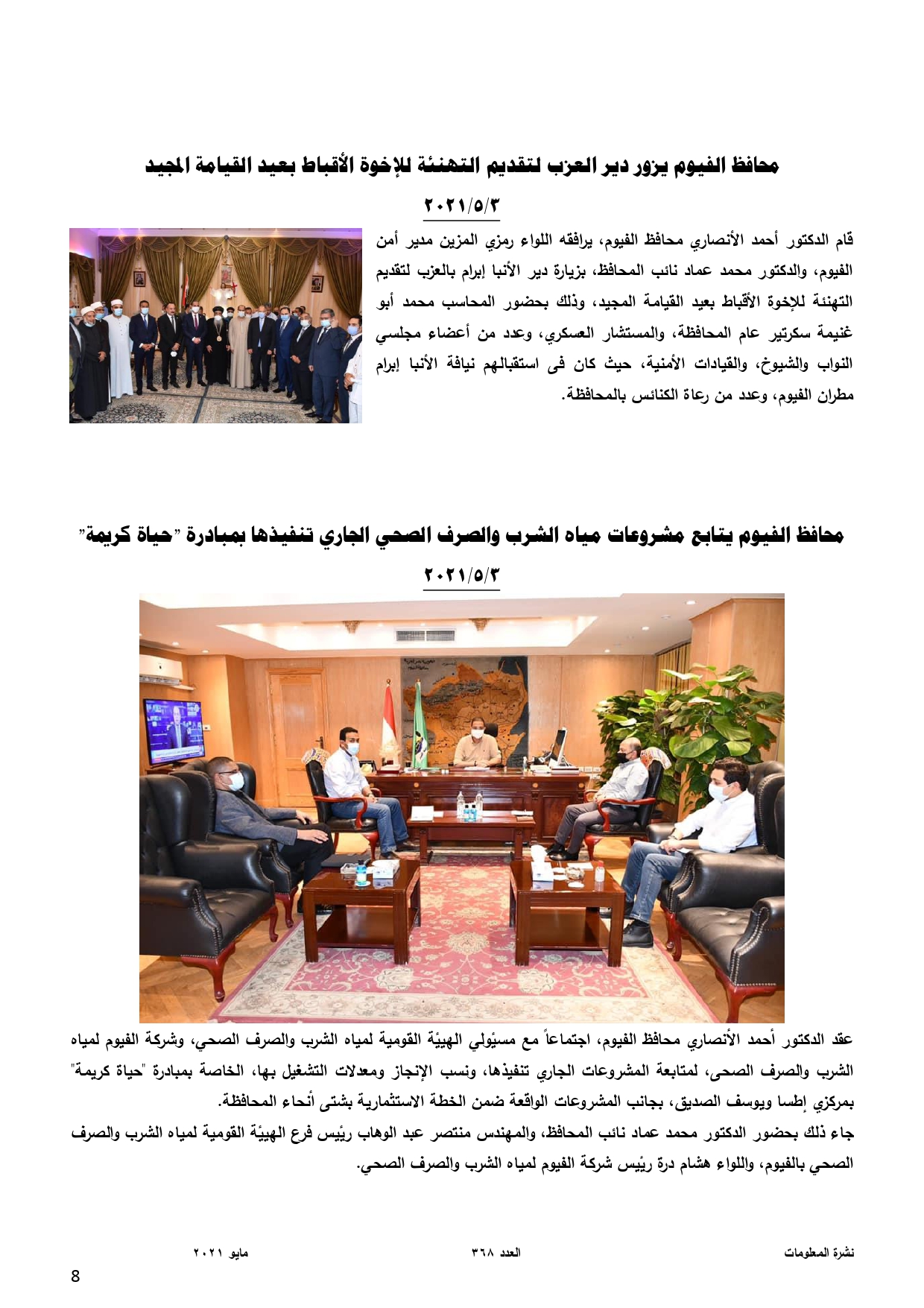 محافظ الفيوم يزور دير العزب لتقديم التهنئة للإخوة الأقباط بعيد القيامة المجيد

٢٠٢١/٥/٣

قام الدكتور أحمد الأنصاري محافظ الفيوم، يرافقه اللواء رمزي المزين مدير أمن الفيوم، والدكتور محمد عماد نائب المحافظ، بزيارة دير الأنبا إبرام بالعزب لتقديم التهنئة للإخوة الأقباط بعيد القيامة المجيد، وذلك بحضور المحاسب محمد أبو غنيمة سكرتير عام المحافظة، والمستشار العسكري، وعدد من أعضاء مجلسي النواب والشيوخ، والقيادات الأمنية، حيث كان فى استقبالهم نيافة الأنبا إبرام مطران الفيوم، وعدد من رعاة الكنائس بالمحافظة.

محافظ الفيوم يتابع مشروعات مياه الشرب والصرف الصحي الجاري تنفيذها بمبادرة "حياة كريمة"

٢٠٢١/٥/٣

عقد الدكتور أحمد الأنصاري محافظ الفيوم، اجتماعاً مع مسئولي الهيئة القومية لمياه الشرب والصرف الصحي، وشركة الفيوم لمياه الشرب والصرف الصحى، لمتابعة المشروعات الجاري تنفيذها، ونسب الإنجاز ومعدلات التشغيل بها، الخاصة بمبادرة "حياة كريمة" بمركزي إطسا ويوسف الصديق، بجانب المشروعات الواقعة ضمن الخطة الاستثمارية بشتى أنحاء المحافظة.
جاء ذلك بحضور الدكتور محمد عماد نائب المحافظ، والمهندس منتصر عبد الوهاب رئيس فرع الهيئة القومية لمياه الشرب والصرف الصحي بالفيوم، واللواء هشام درة رئيس شركة الفيوم لمياه الشرب والصرف الصحي.

نشرة المعلومات العدد ٣٦٨ مايو ٢٠٢١

8